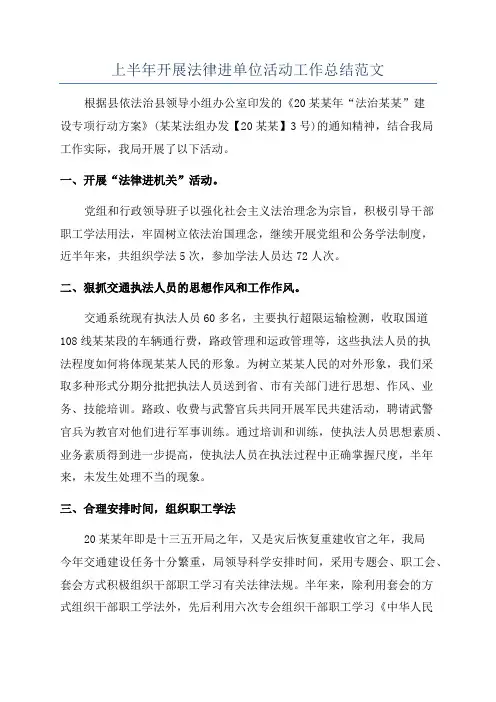 上半年开展法律进单位活动工作总结范文

根据县依法治县领导小组办公室印发的《20某某年“法治某某”建设专项行动方案》（某某法组办发【20某某】3号）的通知精神，结合我局工作实际，我局开展了以下活动。

一、开展“法律进机关”活动。

党组和行政领导班子以强化社会主义法治理念为宗旨，积极引导干部职工学法用法，牢固树立依法治国理念，继续开展党组和公务学法制度，近半年来，共组织学法5次，参加学法人员达72人次。

二、狠抓交通执法人员的思想作风和工作作风。

交通系统现有执法人员60多名，主要执行超限运输检测，收取国道108线某某段的车辆通行费，路政管理和运政管理等，这些执法人员的执法程度如何将体现某某人民的形象。为树立某某人民的对外形象，我们采取多种形式分期分批把执法人员送到省、市有关部门进行思想、作风、业务、技能培训。路政、收费与武警官兵共同开展军民共建活动，聘请武警官兵为教官对他们进行军事训练。通过培训和训练，使执法人员思想素质、业务素质得到进一步提高，使执法人员在执法过程中正确掌握尺度，半年来，未发生处理不当的现象。

三、合理安排时间，组织职工学法

20某某年即是十三五开局之年，又是灾后恢复重建收官之年，我局今年交通建设任务十分繁重，局领导科学安排时间，采用专题会、职工会、套会方式积极组织干部职工学习有关法律法规。半年来，除利用套会的方式组织干部职工学法外，先后利用六次专会组织干部职工学习《中华人民